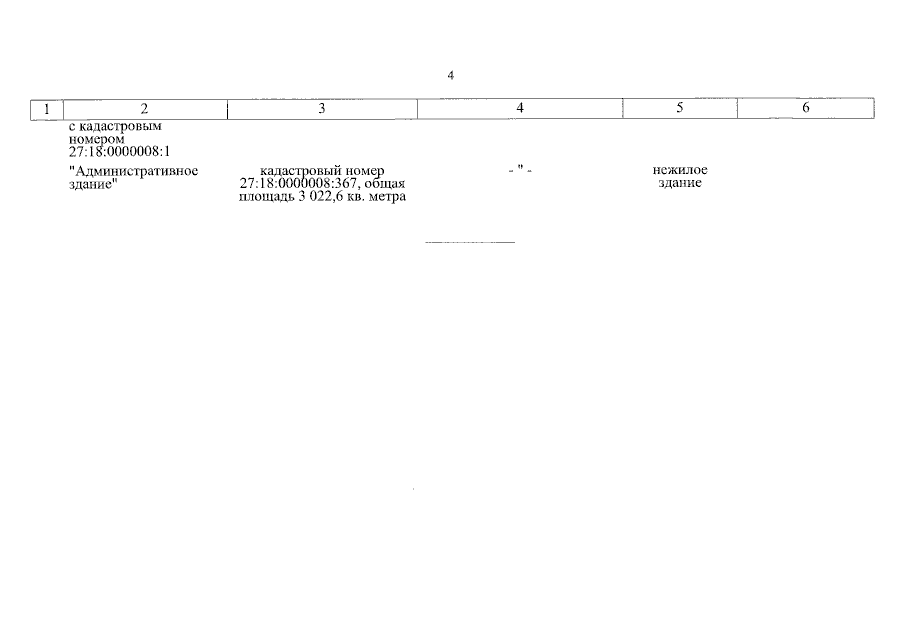 4

| 1 | 2 | 3 | 4 | 5 | 6 |
|---|---|---|---|---|---|
|  | с кадастровым номером 27:18:0000008:1 |  |  |  |  |
|  | "Административное здание" | кадастровый номер 27:18:0000008:367, общая площадь 3 022,6 кв. метра | - " - | нежилое здание |  |